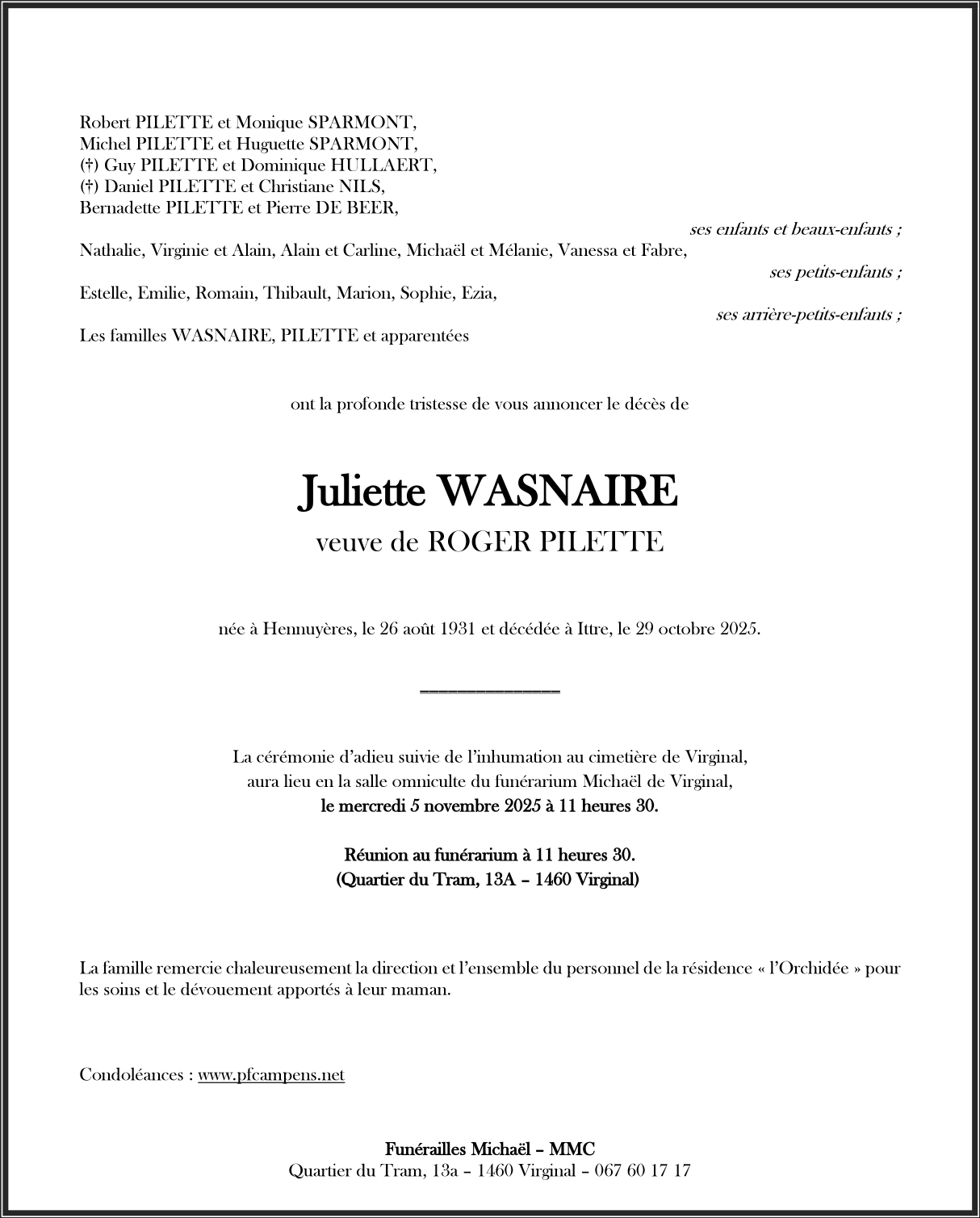 Robert PILETTE et Monique SPARMONT,
Michel PILETTE et Huguette SPARMONT,
(†) Guy PILETTE et Dominique HULLAERT,
(†) Daniel PILETTE et Christiane NILS,
Bernadette PILETTE et Pierre DE BEER,

ses enfants et beaux-enfants ;

Nathalie, Virginie et Alain, Alain et Carline, Michaël et Mélanie, Vanessa et Fabre,

ses petits-enfants ;

Estelle, Emilie, Romain, Thibault, Marion, Sophie, Ezia,

ses arrière-petits-enfants ;

Les familles WASNAIRE, PILETTE et apparentées

ont la profonde tristesse de vous annoncer le décès de

Juliette WASNAIRE

veuve de ROGER PILETTE

née à Hennuyères, le 26 août 1931 et décédée à Ittre, le 29 octobre 2025.

La cérémonie d'adieu suivie de l'inhumation au cimetière de Virginal, aura lieu en la salle omniculte du funérarium Michaël de Virginal,
le mercredi 5 novembre 2025 à 11 heures 30.

Réunion au funérarium à 11 heures 30.
(Quartier du Tram, 13A – 1460 Virginal)

La famille remercie chaleureusement la direction et l'ensemble du personnel de la résidence « l'Orchidée » pour les soins et le dévouement apportés à leur maman.

Condoléances : www.pfcampens.net

Funérailles Michaël – MMC
Quartier du Tram, 13a – 1460 Virginal – 067 60 17 17